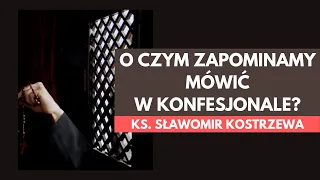 O CZYM ZAPOMINAMY MÓWIĆ W KONFESJONALE?

KS. SŁAWOMIR KOSTRZEWA